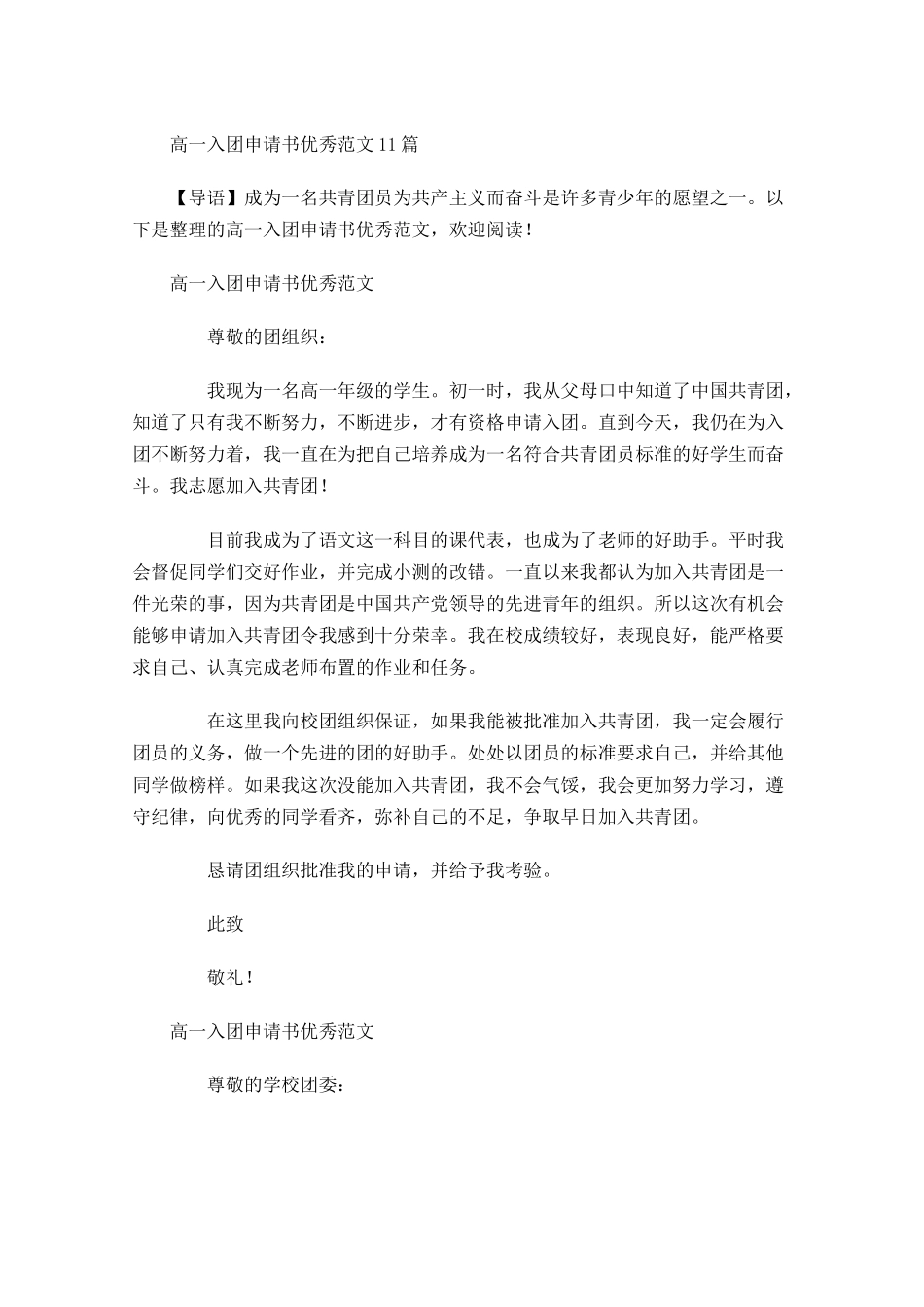 高一入团申请书优秀范文11篇

【导语】成为一名共青团员为共产主义而奋斗是许多青少年的愿望之一。以下是整理的高一入团申请书优秀范文，欢迎阅读！

高一入团申请书优秀范文

尊敬的团组织：

我现为一名高一年级的学生。初一时，我从父母口中知道了中国共青团，知道了只有我不断努力，不断进步，才有资格申请入团。直到今天，我仍在为入团不断努力着，我一直在为把自己培养成为一名符合共青团员标准的好学生而奋斗。我志愿加入共青团！

目前我成为了语文这一科目的课代表，也成为了老师的好助手。平时我会督促同学们交好作业，并完成小测的改错。一直以来我都认为加入共青团是一件光荣的事，因为共青团是中国共产党领导的先进青年的组织。所以这次有机会能够申请加入共青团令我感到十分荣幸。我在校成绩较好，表现良好，能严格要求自己、认真完成老师布置的作业和任务。

在这里我向校团组织保证，如果我能被批准加入共青团，我一定会履行团员的义务，做一个先进的团的好助手。处处以团员的标准要求自己，并给其他同学做榜样。如果我这次没能加入共青团，我不会气馁，我会更加努力学习，遵守纪律，向优秀的同学看齐，弥补自己的不足，争取早日加入共青团。

恳请团组织批准我的申请，并给予我考验。

此致

敬礼！

高一入团申请书优秀范文

尊敬的学校团委：